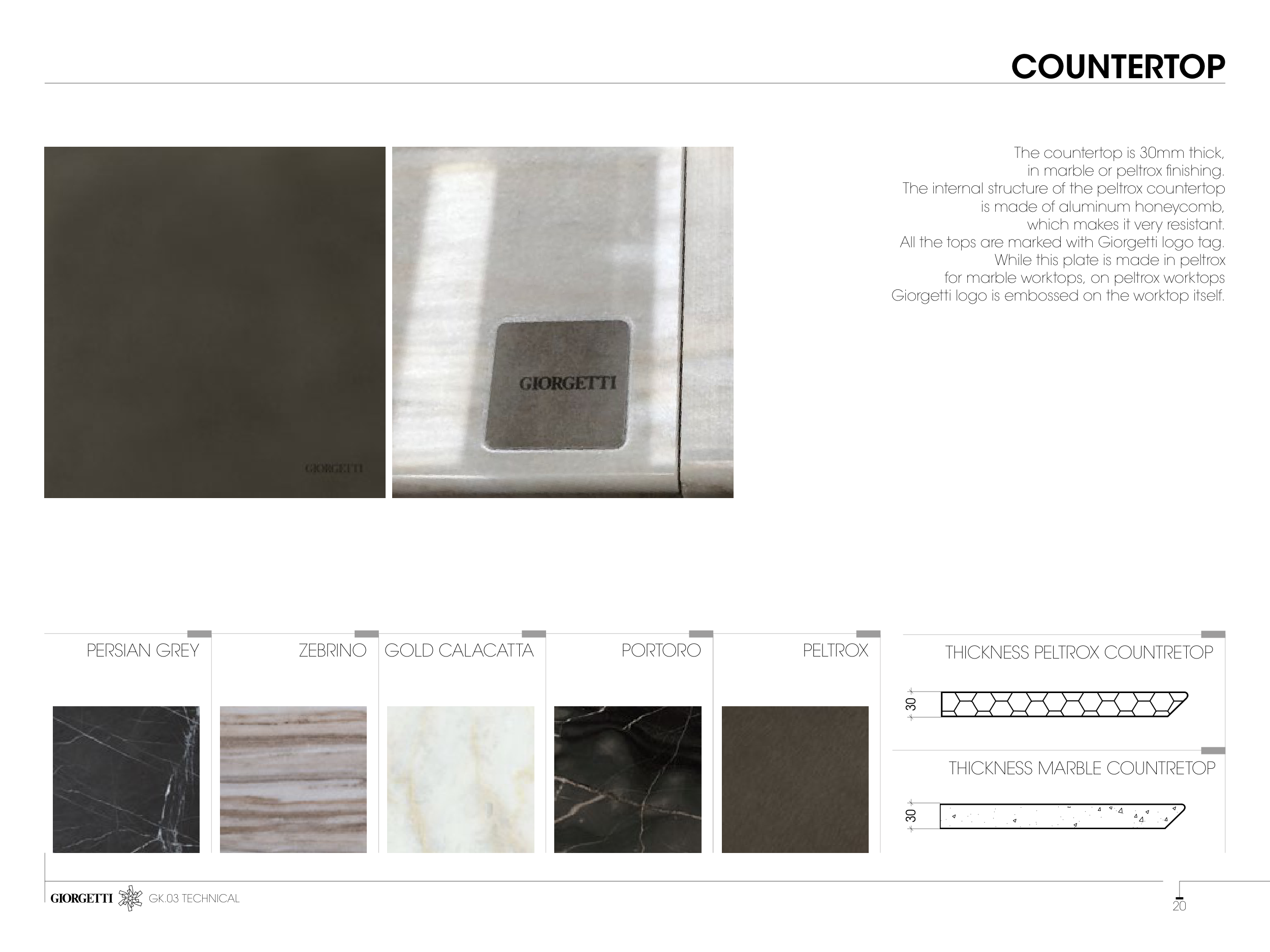 COUNTERTOP

GIORGETTI

GIORGETTI

The countertop is 30mm thick, in marble or peltrox finishing. The internal structure of the peltrox countertop is made of aluminum honeycomb, which makes it very resistant. All the tops are marked with Giorgetti logo tag. While this plate is made in peltrox for marble worktops, on peltrox worktops Giorgetti logo is embossed on the worktop itself.

PERSIAN GREY

ZEBRINO

GOLD CALACATTA

PORTORO

PELTROX

THICKNESS PELTROX COUNTRETOP

30

THICKNESS MARBLE COUNTRETOP

30

GIORGETTI GK.03 TECHNICAL

20